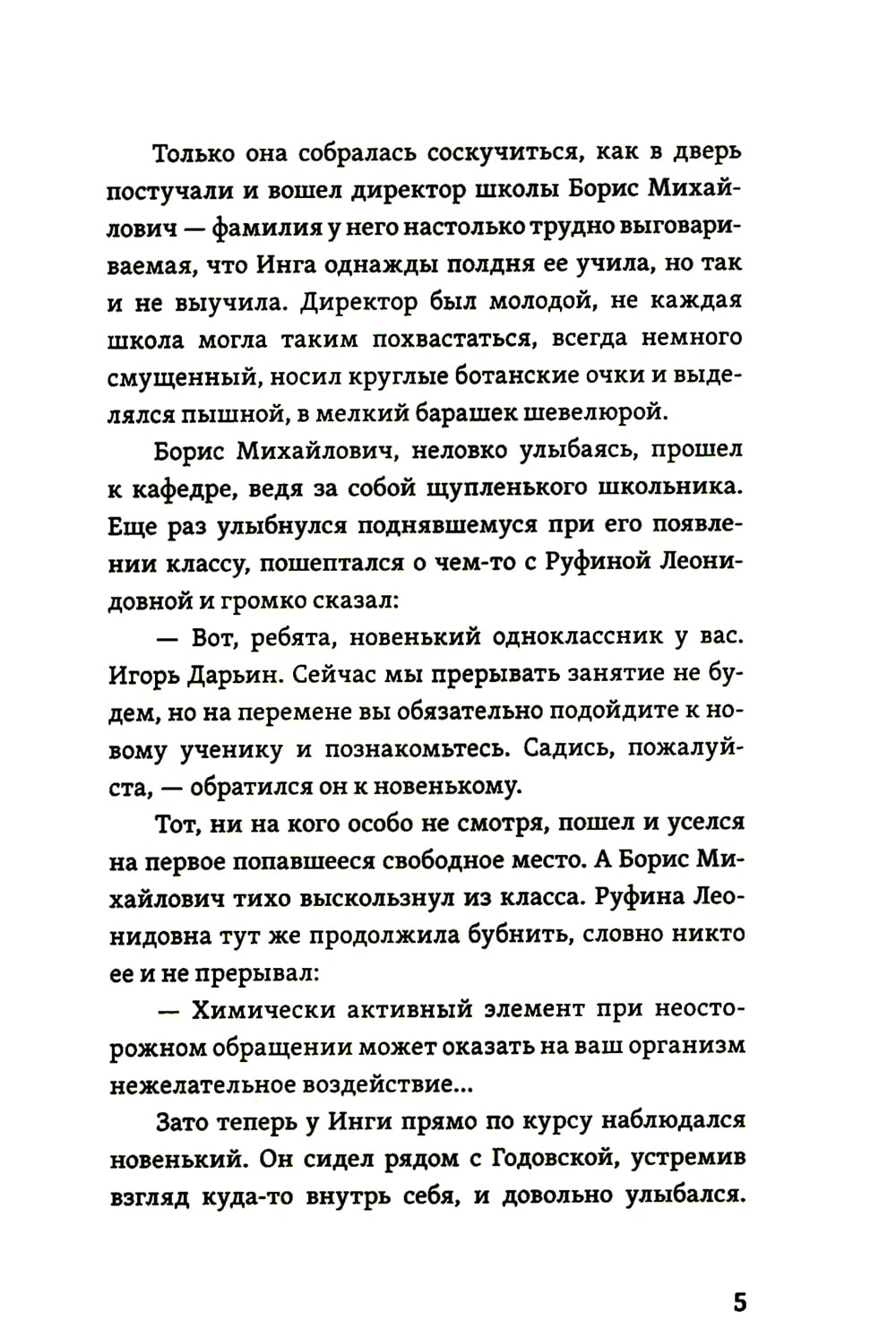 Только она собралась соскучиться, как в дверь постучали и вошел директор школы Борис Михайлович — фамилия у него настолько трудно выговариваемая, что Инга однажды полдня ее учила, но так и не выучила. Директор был молодой, не каждая школа могла таким похвастаться, всегда немного смущенный, носил круглые ботанские очки и выделялся пышной, в мелкий барашек шевелюрой.

Борис Михайлович, неловко улыбаясь, прошел к кафедре, ведя за собой щупленького школьника. Еще раз улыбнулся поднявшемуся при его появлении классу, пошептался о чем-то с Руфиной Леонидовной и громко сказал:

— Вот, ребята, новенький одноклассник у вас. Игорь Дарьин. Сейчас мы прерывать занятие не будем, но на перемене вы обязательно подойдите к новому ученику и познакомьтесь. Садись, пожалуйста, — обратился он к новенькому.

Тот, ни на кого особо не смотря, пошел и уселся на первое попавшееся свободное место. А Борис Михайлович тихо выскользнул из класса. Руфина Леонидовна тут же продолжила бубнить, словно никто ее и не прерывал:

— Химически активный элемент при неосторожном обращении может оказать на ваш организм нежелательное воздействие...

Зато теперь у Инги прямо по курсу наблюдался новенький. Он сидел рядом с Годовской, устремив взгляд куда-то внутрь себя, и довольно улыбался.

5